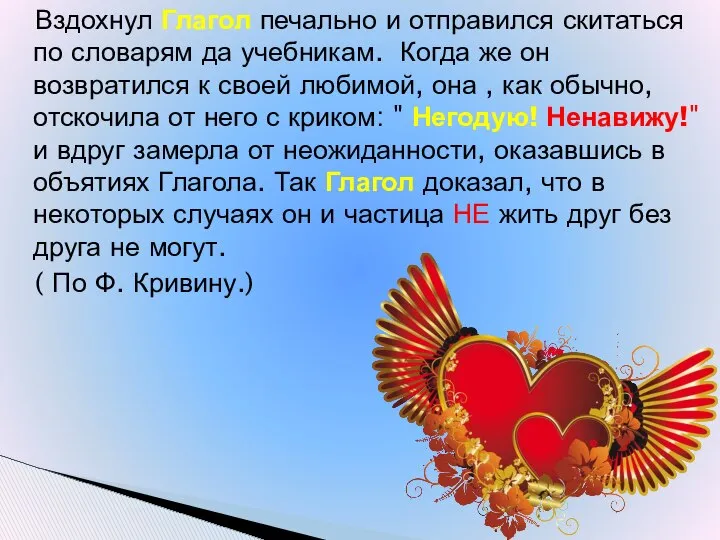 Вздохнул Глагол печально и отправился скитаться по словарям да учебникам. Когда же он возвратился к своей любимой, она , как обычно, отскочила от него с криком: " Негодую! Ненавижу!" и вдруг замерла от неожиданности, оказавшись в объятиях Глагола. Так Глагол доказал, что в некоторых случаях он и частица НЕ жить друг без друга не могут.

( По Ф. Кривину.)